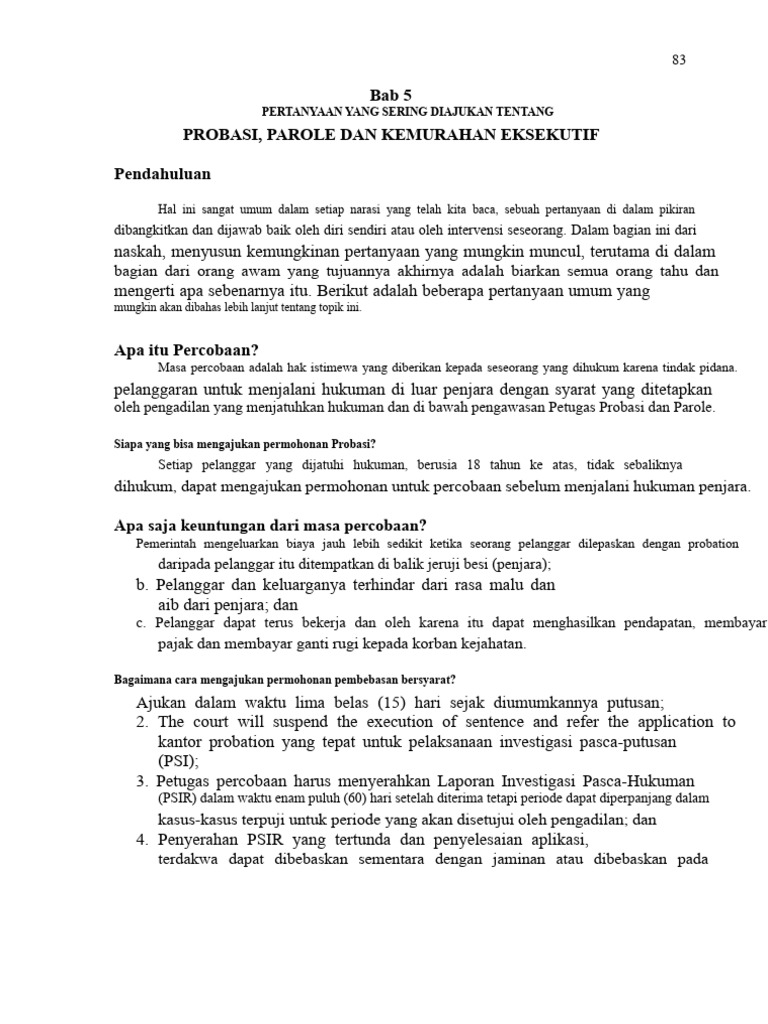 83

Bab 5
PERTANYAAN YANG SERING DIAJUKAN TENTANG
PROBASI, PAROLE DAN KEMURAHAN EKSEKUTIF

Pendahuluan

Hal ini sangat umum dalam setiap narasi yang telah kita baca, sebuah pertanyaan di dalam pikiran dibangkitkan dan dijawab baik oleh diri sendiri atau oleh intervensi seseorang. Dalam bagian ini dari naskah, menyusun kemungkinan pertanyaan yang mungkin muncul, terutama di dalam bagian dari orang awam yang tujuannya akhirnya adalah biarkan semua orang tahu dan mengerti apa sebenarnya itu. Berikut adalah beberapa pertanyaan umum yang mungkin akan dibahas lebih lanjut tentang topik ini.

Apa itu Percobaan?

Masa percobaan adalah hak istimewa yang diberikan kepada seseorang yang dihukum karena tindak pidana. pelanggaran untuk menjalani hukuman di luar penjara dengan syarat yang ditetapkan oleh pengadilan yang menjatuhkan hukuman dan di bawah pengawasan Petugas Probasi dan Parole.

Siapa yang bisa mengajukan permohonan Probasi?

Setiap pelanggar yang dijatuhi hukuman, berusia 18 tahun ke atas, tidak sebaliknya dihukum, dapat mengajukan permohonan untuk percobaan sebelum menjalani hukuman penjara.

Apa saja keuntungan dari masa percobaan?

Pemerintah mengeluarkan biaya jauh lebih sedikit ketika seorang pelanggar dilepaskan dengan probation daripada pelanggar itu ditempatkan di balik jeruji besi (penjara);
b. Pelanggar dan keluarganya terhindar dari rasa malu dan aib dari penjara; dan
c. Pelanggar dapat terus bekerja dan oleh karena itu dapat menghasilkan pendapatan, membayar pajak dan membayar ganti rugi kepada korban kejahatan.

Bagaimana cara mengajukan permohonan pembebasan bersyarat?

Ajukan dalam waktu lima belas (15) hari sejak diumumkannya putusan;
2. The court will suspend the execution of sentence and refer the application to kantor probation yang tepat untuk pelaksanaan investigasi pasca-putusan (PSI);
3. Petugas percobaan harus menyerahkan Laporan Investigasi Pasca-Hukuman (PSIR) dalam waktu enam puluh (60) hari setelah diterima tetapi periode dapat diperpanjang dalam kasus-kasus terpuji untuk periode yang akan disetujui oleh pengadilan; dan
4. Penyerahan PSIR yang tertunda dan penyelesaian aplikasi, terdakwa dapat dibebaskan sementara dengan jaminan atau dibebaskan pada